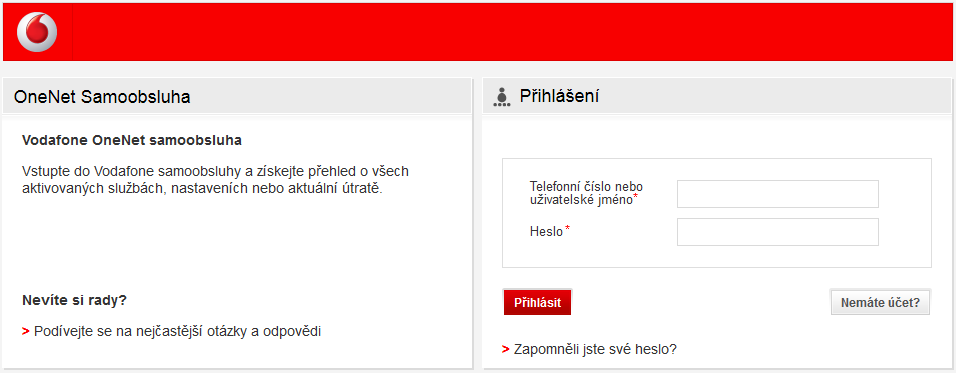 OneNet Samoobsluha

Vodafone OneNet samoobsluha

Vstupte do Vodafone samoobsluhy a získejte přehled o všech aktivovaných službách, nastaveních nebo aktuální útratě.

Nevíte si rady?

> Podívejte se na nejčastější otázky a odpovědi

Přihlášení

Telefonní číslo nebo uživatelské jméno*

Heslo*

Přihlásit

Nemáte účet?

> Zapomněli jste své heslo?